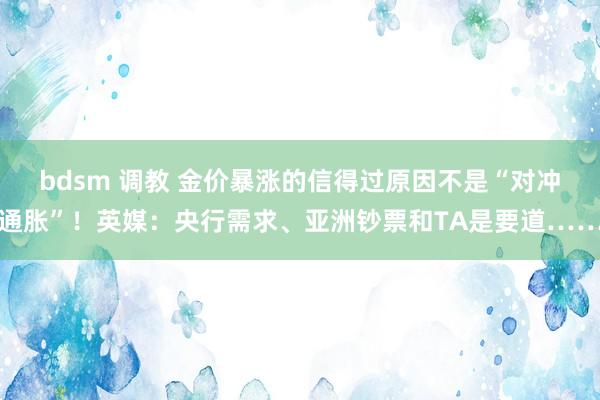 bdsm 调教 金价暴涨的信得过原因不是“对冲通胀”！英媒：央行需求、亚洲钞票和TA是要道……